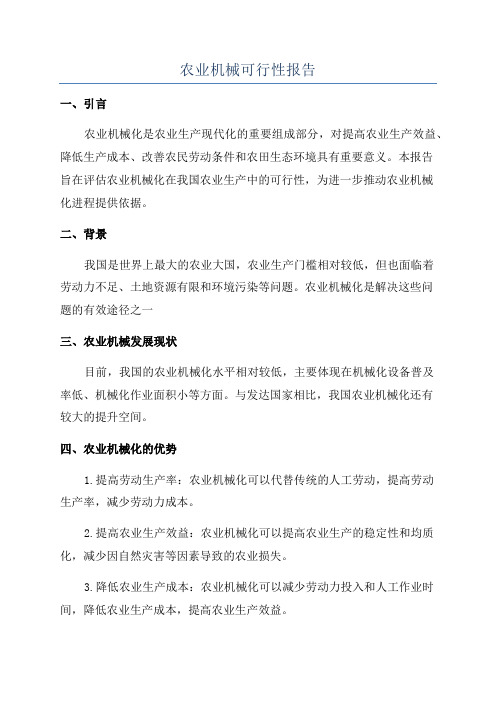 农业机械可行性报告

一、引言

农业机械化是农业生产现代化的重要组成部分，对提高农业生产效益、降低生产成本、改善农民劳动条件和农田生态环境具有重要意义。本报告旨在评估农业机械化在我国农业生产中的可行性，为进一步推动农业机械化进程提供依据。

二、背景

我国是世界上最大的农业大国，农业生产门槛相对较低，但也面临着劳动力不足、土地资源有限和环境污染等问题。农业机械化是解决这些问题的有效途径之一

三、农业机械发展现状

目前，我国的农业机械化水平相对较低，主要体现在机械化设备普及率低、机械化作业面积小等方面。与发达国家相比，我国农业机械化还有较大的提升空间。

四、农业机械化的优势

1.提高劳动生产率：农业机械化可以代替传统的人工劳动，提高劳动生产率，减少劳动力成本。

2.提高农业生产效益：农业机械化可以提高农业生产的稳定性和均质化，减少因自然灾害等因素导致的农业损失。

3.降低农业生产成本：农业机械化可以减少劳动力投入和人工作业时间，降低农业生产成本，提高农业生产效益。